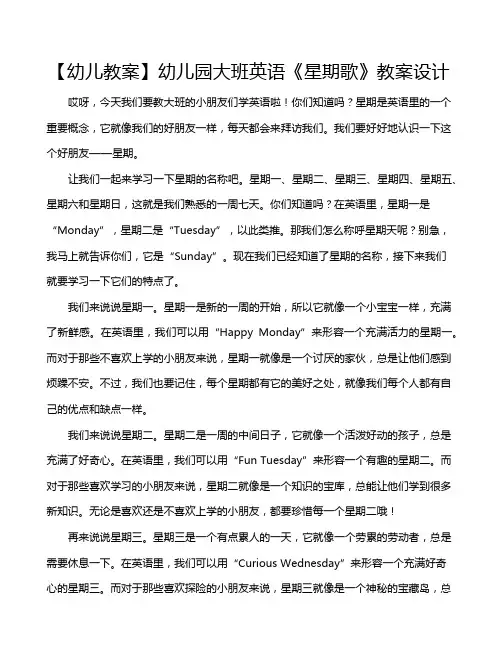 【幼儿教案】幼儿园大班英语《星期歌》教案设计

哎呀，今天我们要教大班的小朋友们学英语啦！你们知道吗？星期是英语里的一个重要概念，它就像我们的好朋友一样，每天都会来拜访我们。我们要好好地认识一下这个好朋友——星期。

让我们一起来学习一下星期的名称吧。星期一、星期二、星期三、星期四、星期五、星期六和星期日，这就是我们熟悉的一周七天。你们知道吗？在英语里，星期一是“Monday”，星期二是“Tuesday”，以此类推。那我们怎么称呼星期天呢？别急，我马上就告诉你们，它是“Sunday”。现在我们已经知道了星期的名称，接下来我们就要学习一下它们的特点了。

我们来说说星期一。星期一是新的一周的开始，所以它就像一个小宝宝一样，充满了新鲜感。在英语里，我们可以用“Happy Monday”来形容一个充满活力的星期一。而对于那些不喜欢上学的小朋友来说，星期一就像是一个讨厌的家伙，总是让他们感到烦躁不安。不过，我们也要记住，每个星期都有它的美好之处，就像我们每个人都有自己的优点和缺点一样。

我们来说说星期二。星期二是一周的中间日子，它就像一个活泼好动的孩子，总是充满了好奇心。在英语里，我们可以用“Fun Tuesday”来形容一个有趣的星期二。而对于那些喜欢学习的小朋友来说，星期二就像是一个知识的宝库，总能让他们学到很多新知识。无论是喜欢还是不喜欢上学的小朋友，都要珍惜每一个星期二哦！

再来说说星期三。星期三是一个有点累人的一天，它就像一个劳累的劳动者，总是需要休息一下。在英语里，我们可以用“Curious Wednesday”来形容一个充满好奇心的星期三。而对于那些喜欢探险的小朋友来说，星期三就像是一个神秘的宝藏岛，总